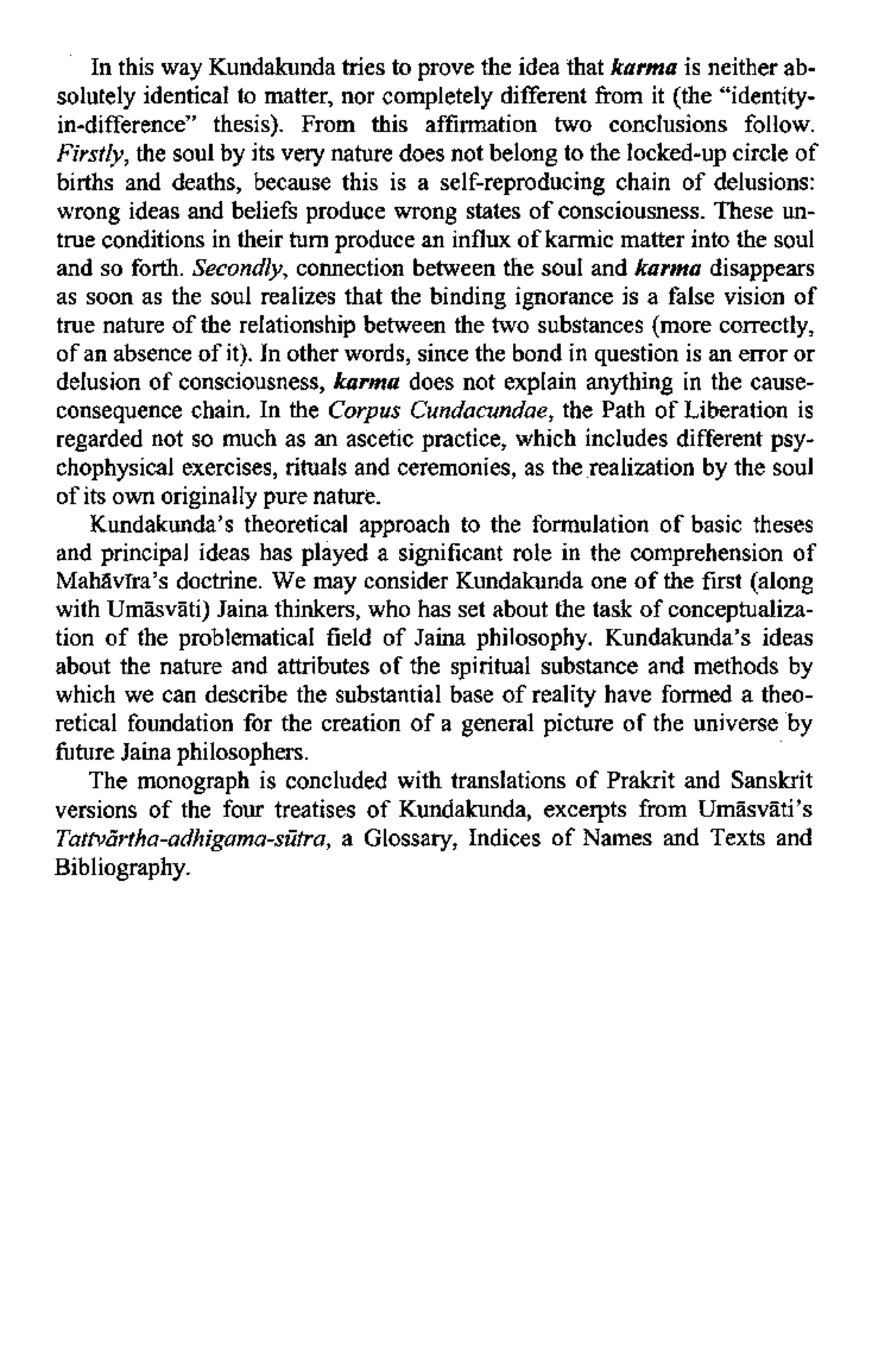 In this way Kundakunda tries to prove the idea that karma is neither absolutely identical to matter, nor completely different from it (the "identity-in-difference" thesis). From this affirmation two conclusions follow. Firstly, the soul by its very nature does not belong to the locked-up circle of births and deaths, because this is a self-reproducing chain of delusions: wrong ideas and beliefs produce wrong states of consciousness. These untrue conditions in their turn produce an influx of karmic matter into the soul and so forth. Secondly, connection between the soul and karma disappears as soon as the soul realizes that the binding ignorance is a false vision of true nature of the relationship between the two substances (more correctly, of an absence of it). In other words, since the bond in question is an error or delusion of consciousness, karma does not explain anything in the cause-consequence chain. In the Corpus Cundacundae, the Path of Liberation is regarded not so much as an ascetic practice, which includes different psychophysical exercises, rituals and ceremonies, as the realization by the soul of its own originally pure nature.

Kundakunda's theoretical approach to the formulation of basic theses and principal ideas has played a significant role in the comprehension of Mahāvīra's doctrine. We may consider Kundakunda one of the first (along with Umāsvāti) Jaina thinkers, who has set about the task of conceptualization of the problematical field of Jaina philosophy. Kundakunda's ideas about the nature and attributes of the spiritual substance and methods by which we can describe the substantial base of reality have formed a theoretical foundation for the creation of a general picture of the universe by future Jaina philosophers.

The monograph is concluded with translations of Prakrit and Sanskrit versions of the four treatises of Kundakunda, excerpts from Umāsvāti's Tattvārtha-adhigama-sūtra, a Glossary, Indices of Names and Texts and Bibliography.